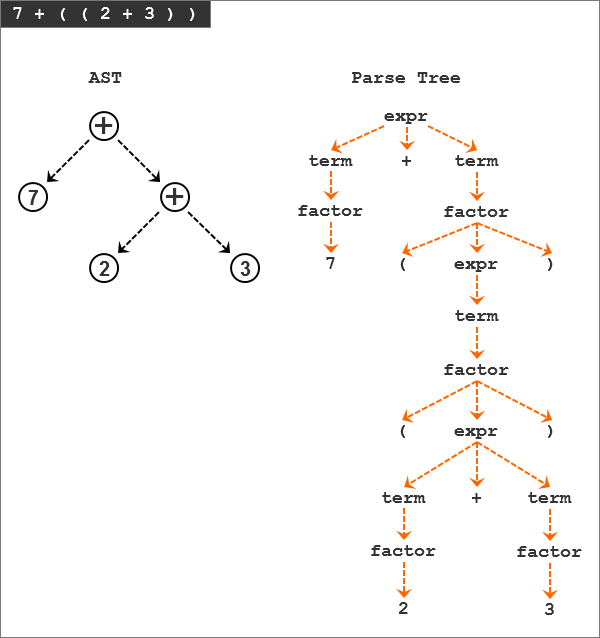 7 + ( ( 2 + 3 ) )

AST

+

7

+

2

3

Parse Tree

expr

term

+

term

factor

factor

7

(

expr

)

term

factor

(

expr

)

term

+

term

factor

factor

2

3